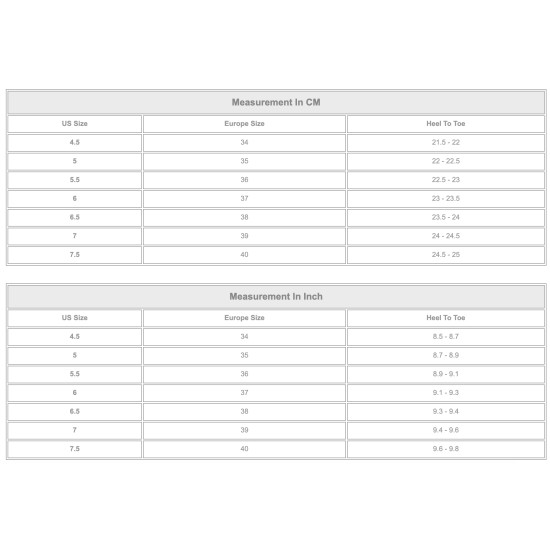 Measurement In CM

| US Size | Europe Size | Heel To Toe |
|---|---|---|
| 4.5 | 34 | 21.5 - 22 |
| 5 | 35 | 22 - 22.5 |
| 5.5 | 36 | 22.5 - 23 |
| 6 | 37 | 23 - 23.5 |
| 6.5 | 38 | 23.5 - 24 |
| 7 | 39 | 24 - 24.5 |
| 7.5 | 40 | 24.5 - 25 |

Measurement In Inch

| US Size | Europe Size | Heel To Toe |
|---|---|---|
| 4.5 | 34 | 8.5 - 8.7 |
| 5 | 35 | 8.7 - 8.9 |
| 5.5 | 36 | 8.9 - 9.1 |
| 6 | 37 | 9.1 - 9.3 |
| 6.5 | 38 | 9.3 - 9.4 |
| 7 | 39 | 9.4 - 9.6 |
| 7.5 | 40 | 9.6 - 9.8 |